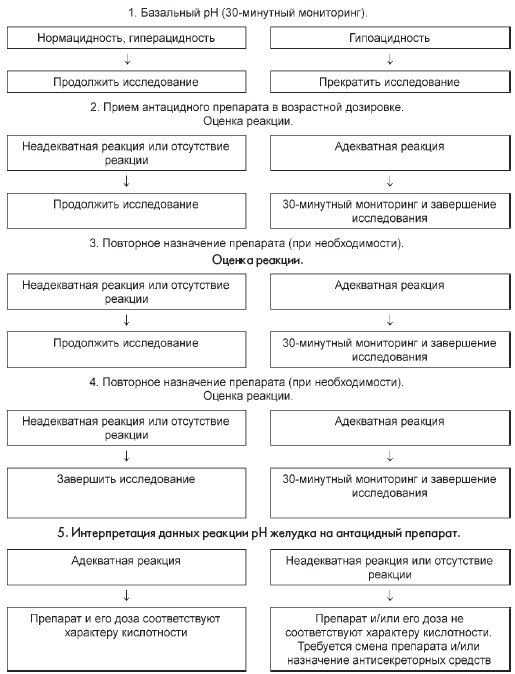 1. Базальный pH (30-минутный мониторинг).

Нормацидность, гиперацидность

↓

Продолжить исследование

Гипоацидность

↓

Прекратить исследование

2. Прием антацидного препарата в возрастной дозировке. Оценка реакции.

Неадекватная реакция или отсутствие реакции

↓

Продолжить исследование

Адекватная реакция

↓

30-минутный мониторинг и завершение исследования

3. Повторное назначение препарата (при необходимости).

Оценка реакции.

Неадекватная реакция или отсутствие реакции

↓

Продолжить исследование

Адекватная реакция

↓

30-минутный мониторинг и завершение исследования

4. Повторное назначение препарата (при необходимости). Оценка реакции.

Неадекватная реакция или отсутствие реакции

↓

Завершить исследование

Адекватная реакция

↓

30-минутный мониторинг и завершение исследования

5. Интерпретация данных реакции pH желудка на антацидный препарат.

Адекватная реакция

↓

Препарат и его доза соответствуют характеру кислотности

Неадекватная реакция или отсутствие реакции

↓

Препарат и/или его доза не соответствуют характеру кислотности. Требуется смена препарата и/или назначение антисекреторных средств